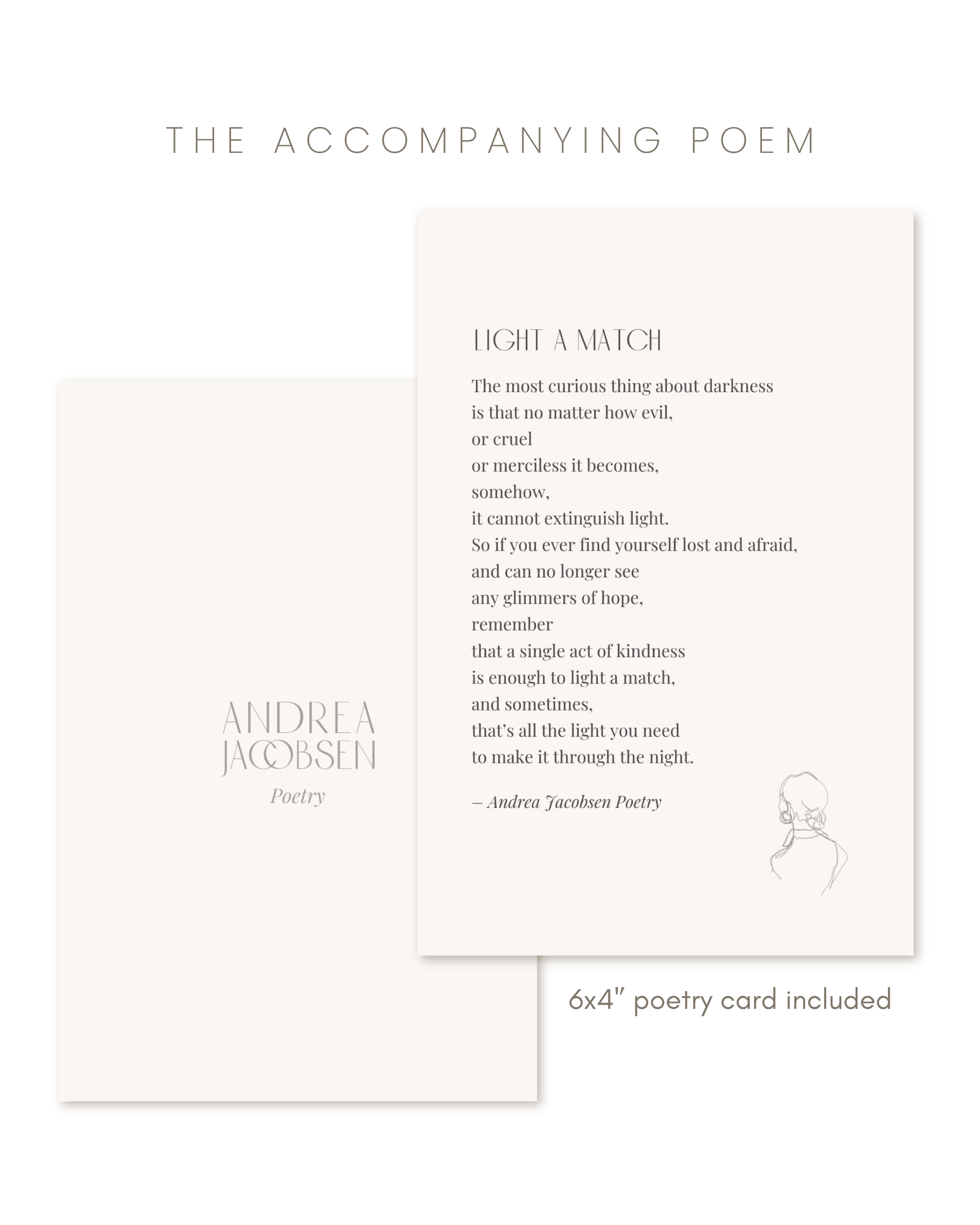 THE ACCOMPANYING POEM

ANDREA
JACOBSEN
Poetry

LIGHT A MATCH

The most curious thing about darkness
is that no matter how evil,
or cruel
or merciless it becomes,
somehow,
it cannot extinguish light.
So if you ever find yourself lost and afraid,
and can no longer see
any glimmers of hope,
remember
that a single act of kindness
is enough to light a match,
and sometimes,
that's all the light you need
to make it through the night.

– Andrea Jacobsen Poetry

6x4" poetry card included